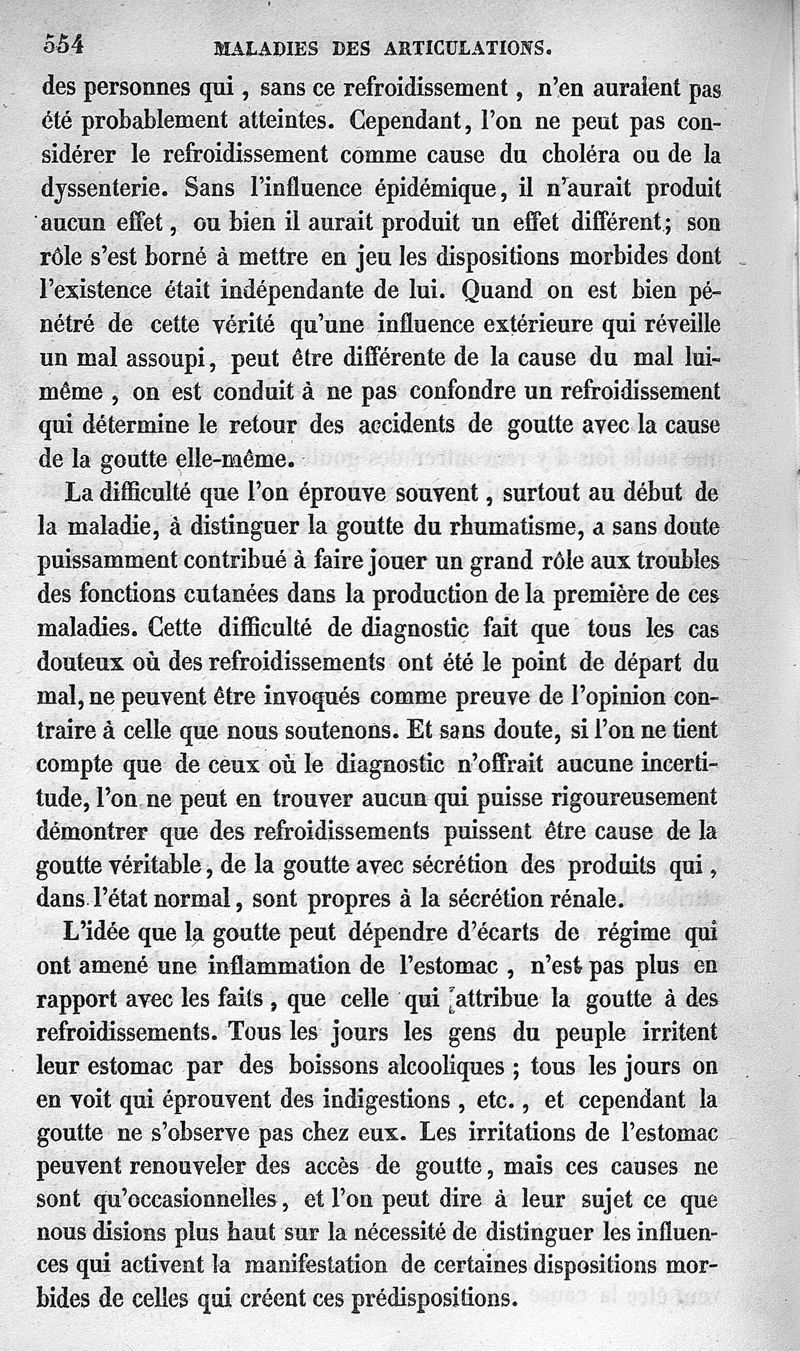 554 MALADIES DES ARTICULATIONS.

des personnes qui, sans ce refroidissement, n'en auraient pas été probablement atteintes. Cependant, l'on ne peut pas considérer le refroidissement comme cause du choléra ou de la dyssenterie. Sans l'influence épidémique, il n'aurait produit aucun effet, ou bien il aurait produit un effet différent; son rôle s'est borné à mettre en jeu les dispositions morbides dont l'existence était indépendante de lui. Quand on est bien pénétré de cette vérité qu'une influence extérieure qui réveille un mal assoupi, peut être différente de la cause du mal lui-même, on est conduit à ne pas confondre un refroidissement qui détermine le retour des accidents de goutte avec la cause de la goutte elle-même.

La difficulté que l'on éprouve souvent, surtout au début de la maladie, à distinguer la goutte du rhumatisme, a sans doute puissamment contribué à faire jouer un grand rôle aux troubles des fonctions cutanées dans la production de la première de ces maladies. Cette difficulté de diagnostic fait que tous les cas douteux où des refroidissements ont été le point de départ du mal, ne peuvent être invoqués comme preuve de l'opinion contraire à celle que nous soutenons. Et sans doute, si l'on ne tient compte que de ceux où le diagnostic n'offrait aucune incertitude, l'on ne peut en trouver aucun qui puisse rigoureusement démontrer que des refroidissements puissent être cause de la goutte véritable, de la goutte avec sécrétion des produits qui, dans l'état normal, sont propres à la sécrétion rénale.

L'idée que la goutte peut dépendre d'écarts de régime qui ont amené une inflammation de l'estomac, n'est pas plus en rapport avec les faits, que celle qui attribue la goutte à des refroidissements. Tous les jours les gens du peuple irritent leur estomac par des boissons alcooliques; tous les jours on en voit qui éprouvent des indigestions, etc., et cependant la goutte ne s'observe pas chez eux. Les irritations de l'estomac peuvent renouveler des accès de goutte, mais ces causes ne sont qu'occasionnelles, et l'on peut dire à leur sujet ce que nous disions plus haut sur la nécessité de distinguer les influences qui activent la manifestation de certaines dispositions morbides de celles qui créent ces prédispositions.